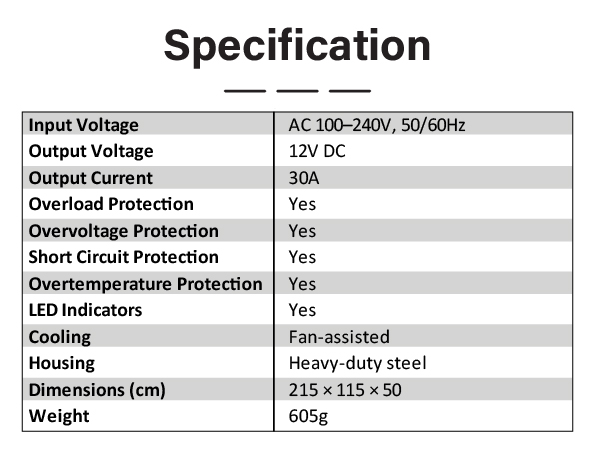 Specification

| Input Voltage | AC 100–240V, 50/60Hz |
|---|---|
| Output Voltage | 12V DC |
| Output Current | 30A |
| Overload Protection | Yes |
| Overvoltage Protection | Yes |
| Short Circuit Protection | Yes |
| Overtemperature Protection | Yes |
| LED Indicators | Yes |
| Cooling | Fan-assisted |
| Housing | Heavy-duty steel |
| Dimensions (cm) | 215 × 115 × 50 |
| Weight | 605g |